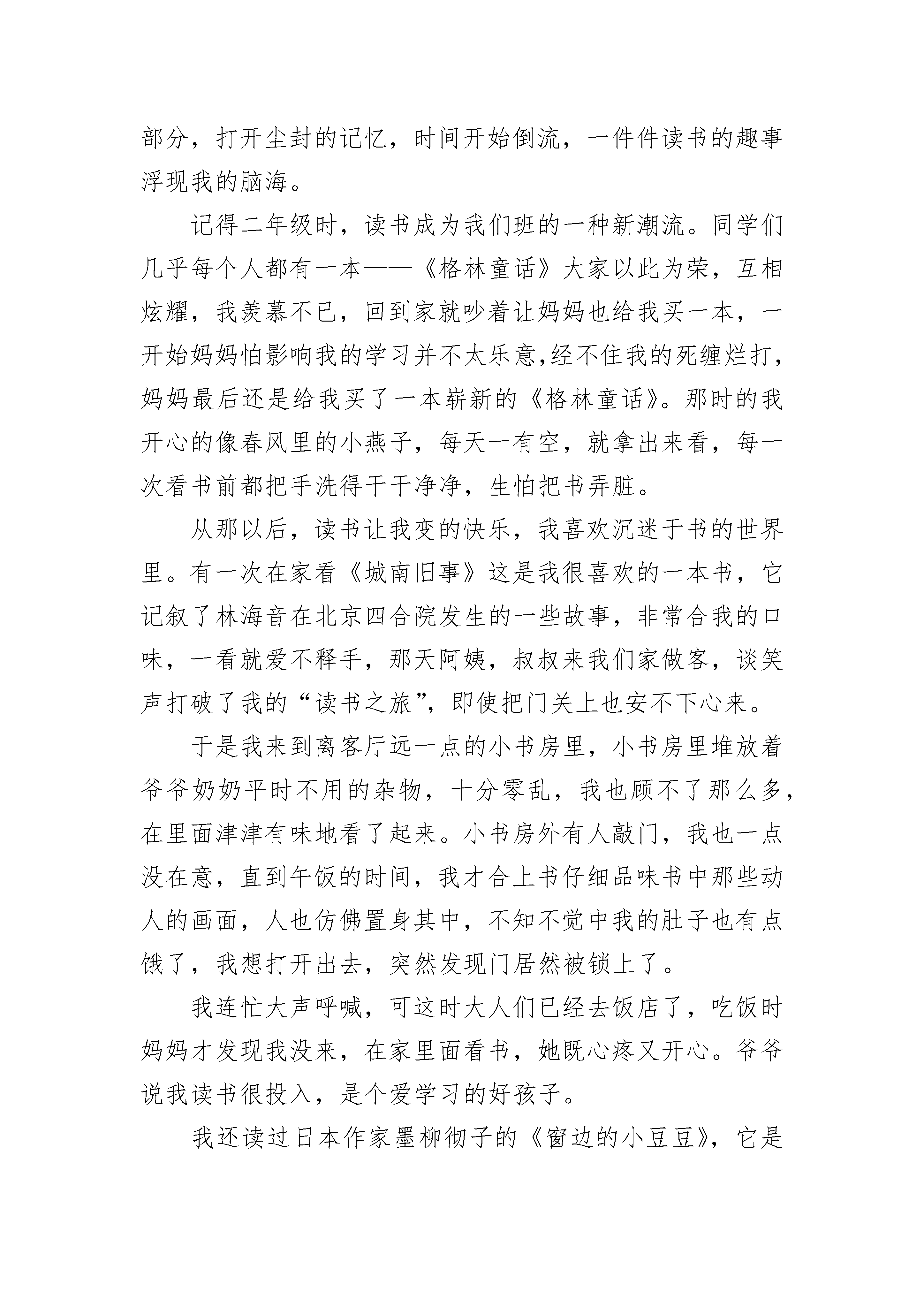 部分，打开尘封的记忆，时间开始倒流，一件件读书的趣事浮现我的脑海。

记得二年级时，读书成为我们班的一种新潮流。同学们几乎每个人都有一本——《格林童话》大家以此为荣，互相炫耀，我羡慕不已，回到家就吵着让妈妈也给我买一本，一开始妈妈怕影响我的学习并不太乐意,经不住我的死缠烂打，妈妈最后还是给我买了一本崭新的《格林童话》。那时的我开心的像春风里的小燕子，每天一有空，就拿出来看，每一次看书前都把手洗得干干净净，生怕把书弄脏。

从那以后，读书让我变的快乐，我喜欢沉迷于书的世界里。有一次在家看《城南旧事》这是我很喜欢的一本书，它记叙了林海音在北京四合院发生的一些故事，非常合我的口味，一看就爱不释手，那天阿姨，叔叔来我们家做客，谈笑声打破了我的“读书之旅”，即使把门关上也安不下心来。

于是我来到离客厅远一点的小书房里，小书房里堆放着爷爷奶奶平时不用的杂物，十分零乱，我也顾不了那么多，在里面津津有味地看了起来。小书房外有人敲门，我也一点没在意，直到午饭的时间，我才合上书仔细品味书中那些动人的画面，人也仿佛置身其中，不知不觉中我的肚子也有点饿了，我想打开出去，突然发现门居然被锁上了。

我连忙大声呼喊，可这时大人们已经去饭店了，吃饭时妈妈才发现我没来，在家里面看书，她既心疼又开心。爷爷说我读书很投入，是个爱学习的好孩子。

我还读过日本作家墨柳彻子的《窗边的小豆豆》，它是